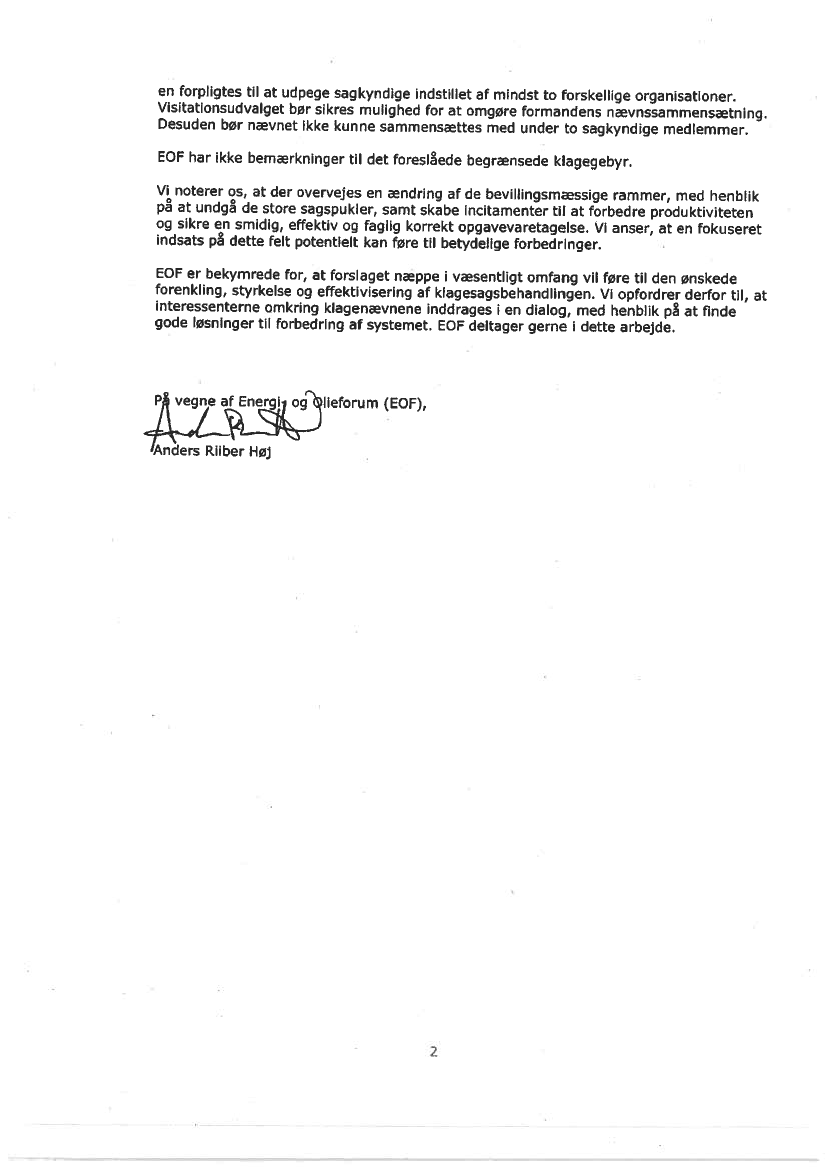 en forpligtes til at udpege sagkyndige indstillet af mindst to forskellige organisationer. Visitationsudvalget bør sikres mulighed for at omgøre formandens nævnssammensætning. Desuden bør nævnet ikke kunne sammensættes med under to sagkyndige medlemmer.

EOF har ikke bemærkninger til det foreslåede begrænsede klagegebyr.

Vi noterer os, at der overvejes en ændring af de bevillingsmæssige rammer, med henblik på at undgå de store sagspukler, samt skabe incitamenter til at forbedre produktiviteten og sikre en smidig, effektiv og faglig korrekt opgavevaretagelse. Vi anser, at en fokuseret indsats på dette felt potentielt kan føre til betydelige forbedringer.

EOF er bekymrede for, at forslaget næppe i væsentligt omfang vil føre til den ønskede forenkling, styrkelse og effektivisering af klagesagsbehandlingen. Vi opfordrer derfor til, at interessenterne omkring klagenævnene inddrages i en dialog, med henblik på at finde gode løsninger til forbedring af systemet. EOF deltager gerne i dette arbejde.

På vegne af Energi- og Olieforum (EOF),

Anders Riiber Høj

2